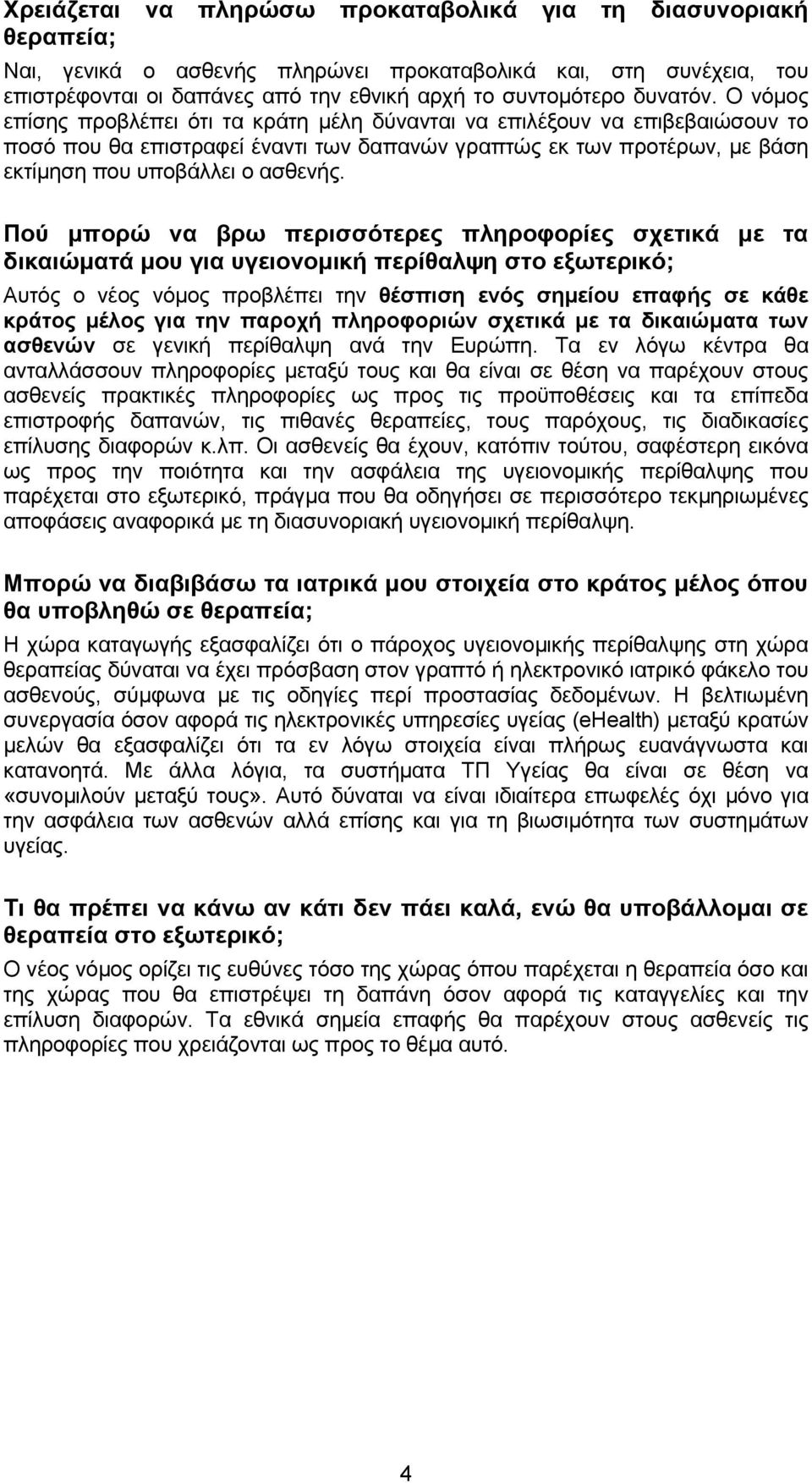 Χρειάζεται να πληρώσω προκαταβολικά για τη διασυνοριακή θεραπεία;

Ναι, γενικά ο ασθενής πληρώνει προκαταβολικά και, στη συνέχεια, του επιστρέφονται οι δαπάνες από την εθνική αρχή το συντομότερο δυνατόν. Ο νόμος επίσης προβλέπει ότι τα κράτη μέλη δύνανται να επιλέξουν να επιβεβαιώσουν το ποσό που θα επιστραφεί έναντι των δαπανών γραπτώς εκ των προτέρων, με βάση εκτίμηση που υποβάλλει ο ασθενής.

Πού μπορώ να βρω περισσότερες πληροφορίες σχετικά με τα δικαιώματά μου για υγειονομική περίθαλψη στο εξωτερικό;

Αυτός ο νέος νόμος προβλέπει την θέσπιση ενός σημείου επαφής σε κάθε κράτος μέλος για την παροχή πληροφοριών σχετικά με τα δικαιώματα των ασθενών σε γενική περίθαλψη ανά την Ευρώπη. Τα εν λόγω κέντρα θα ανταλλάσσουν πληροφορίες μεταξύ τους και θα είναι σε θέση να παρέχουν στους ασθενείς πρακτικές πληροφορίες ως προς τις προϋποθέσεις και τα επίπεδα επιστροφής δαπανών, τις πιθανές θεραπείες, τους παρόχους, τις διαδικασίες επίλυσης διαφορών κ.λπ. Οι ασθενείς θα έχουν, κατόπιν τούτου, σαφέστερη εικόνα ως προς την ποιότητα και την ασφάλεια της υγειονομικής περίθαλψης που παρέχεται στο εξωτερικό, πράγμα που θα οδηγήσει σε περισσότερο τεκμηριωμένες αποφάσεις αναφορικά με τη διασυνοριακή υγειονομική περίθαλψη.

Μπορώ να διαβιβάσω τα ιατρικά μου στοιχεία στο κράτος μέλος όπου θα υποβληθώ σε θεραπεία;

Η χώρα καταγωγής εξασφαλίζει ότι ο πάροχος υγειονομικής περίθαλψης στη χώρα θεραπείας δύναται να έχει πρόσβαση στον γραπτό ή ηλεκτρονικό ιατρικό φάκελο του ασθενούς, σύμφωνα με τις οδηγίες περί προστασίας δεδομένων. Η βελτιωμένη συνεργασία όσον αφορά τις ηλεκτρονικές υπηρεσίες υγείας (eHealth) μεταξύ κρατών μελών θα εξασφαλίζει ότι τα εν λόγω στοιχεία είναι πλήρως ευανάγνωστα και κατανοητά. Με άλλα λόγια, τα συστήματα ΤΠ Υγείας θα είναι σε θέση να «συνομιλούν μεταξύ τους». Αυτό δύναται να είναι ιδιαίτερα επωφελές όχι μόνο για την ασφάλεια των ασθενών αλλά επίσης και για τη βιωσιμότητα των συστημάτων υγείας.

Τι θα πρέπει να κάνω αν κάτι δεν πάει καλά, ενώ θα υποβάλλομαι σε θεραπεία στο εξωτερικό;

Ο νέος νόμος ορίζει τις ευθύνες τόσο της χώρας όπου παρέχεται η θεραπεία όσο και της χώρας που θα επιστρέψει τη δαπάνη όσον αφορά τις καταγγελίες και την επίλυση διαφορών. Τα εθνικά σημεία επαφής θα παρέχουν στους ασθενείς τις πληροφορίες που χρειάζονται ως προς το θέμα αυτό.

4